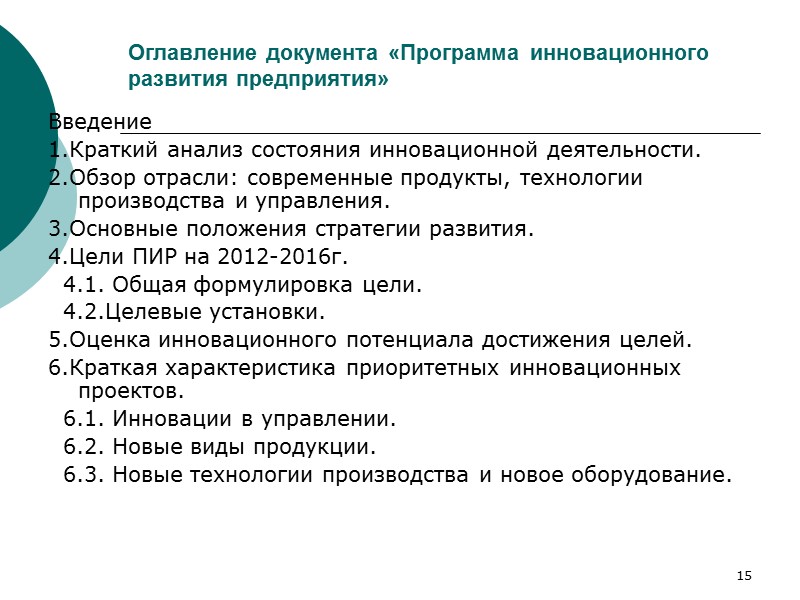 Оглавление документа «Программа инновационного развития предприятия»

Введение

1.Краткий анализ состояния инновационной деятельности.

2.Обзор отрасли: современные продукты, технологии производства и управления.

3.Основные положения стратегии развития.

4.Цели ПИР на 2012-2016г.

4.1. Общая формулировка цели.

4.2.Целевые установки.

5.Оценка инновационного потенциала достижения целей.

6.Краткая характеристика приоритетных инновационных проектов.

6.1. Инновации в управлении.

6.2. Новые виды продукции.

6.3. Новые технологии производства и новое оборудование.

15